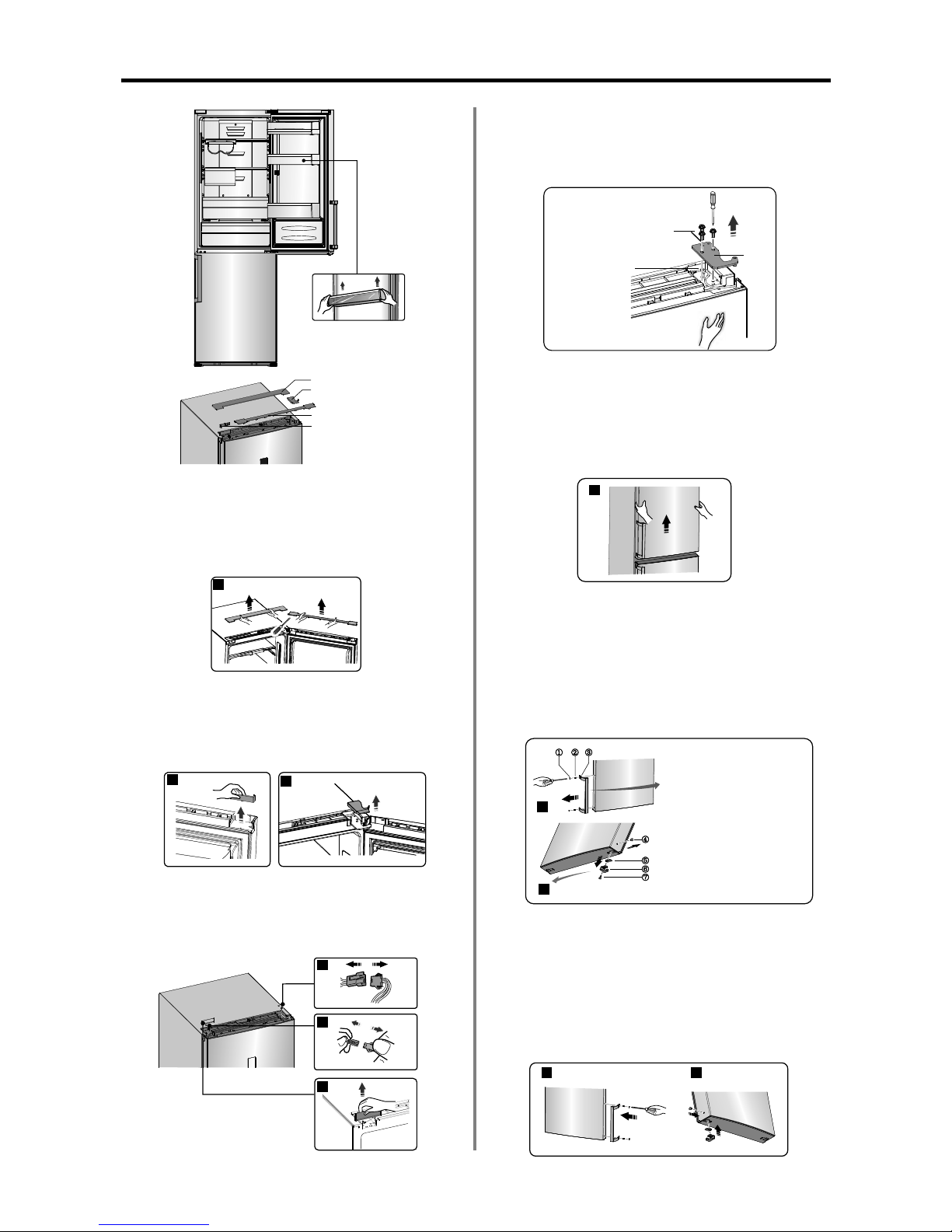 ①  ②  ③

④

⑤
⑥
⑦